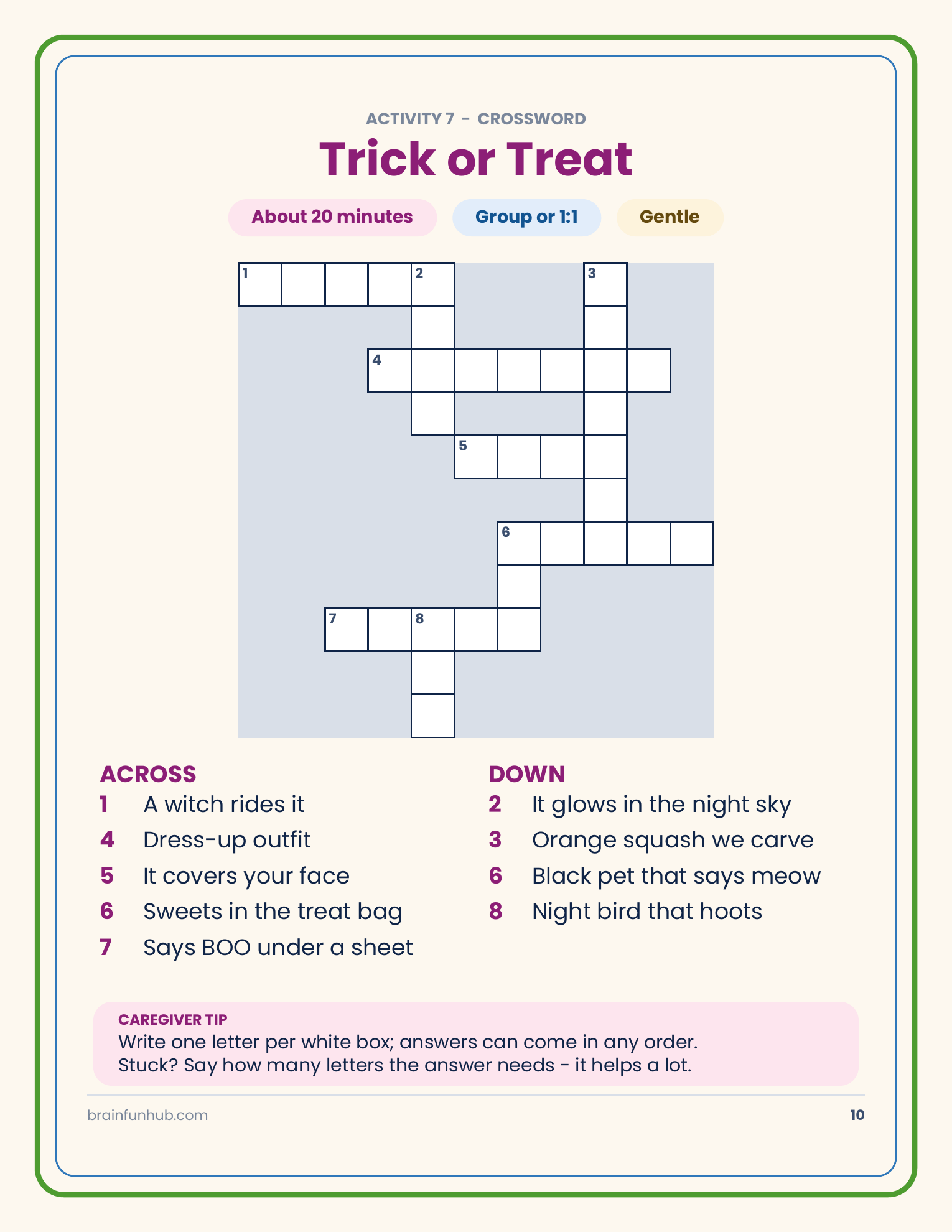 ACTIVITY 7 - CROSSWORD

Trick or Treat

About 20 minutes

Group or 1:1

Gentle

1 2 3 4 5 6 7 8

ACROSS
1 A witch rides it
4 Dress-up outfit
5 It covers your face
6 Sweets in the treat bag
7 Says BOO under a sheet

DOWN
2 It glows in the night sky
3 Orange squash we carve
6 Black pet that says meow
8 Night bird that hoots

CAREGIVER TIP
Write one letter per white box; answers can come in any order.
Stuck? Say how many letters the answer needs - it helps a lot.

brainfunhub.com

10